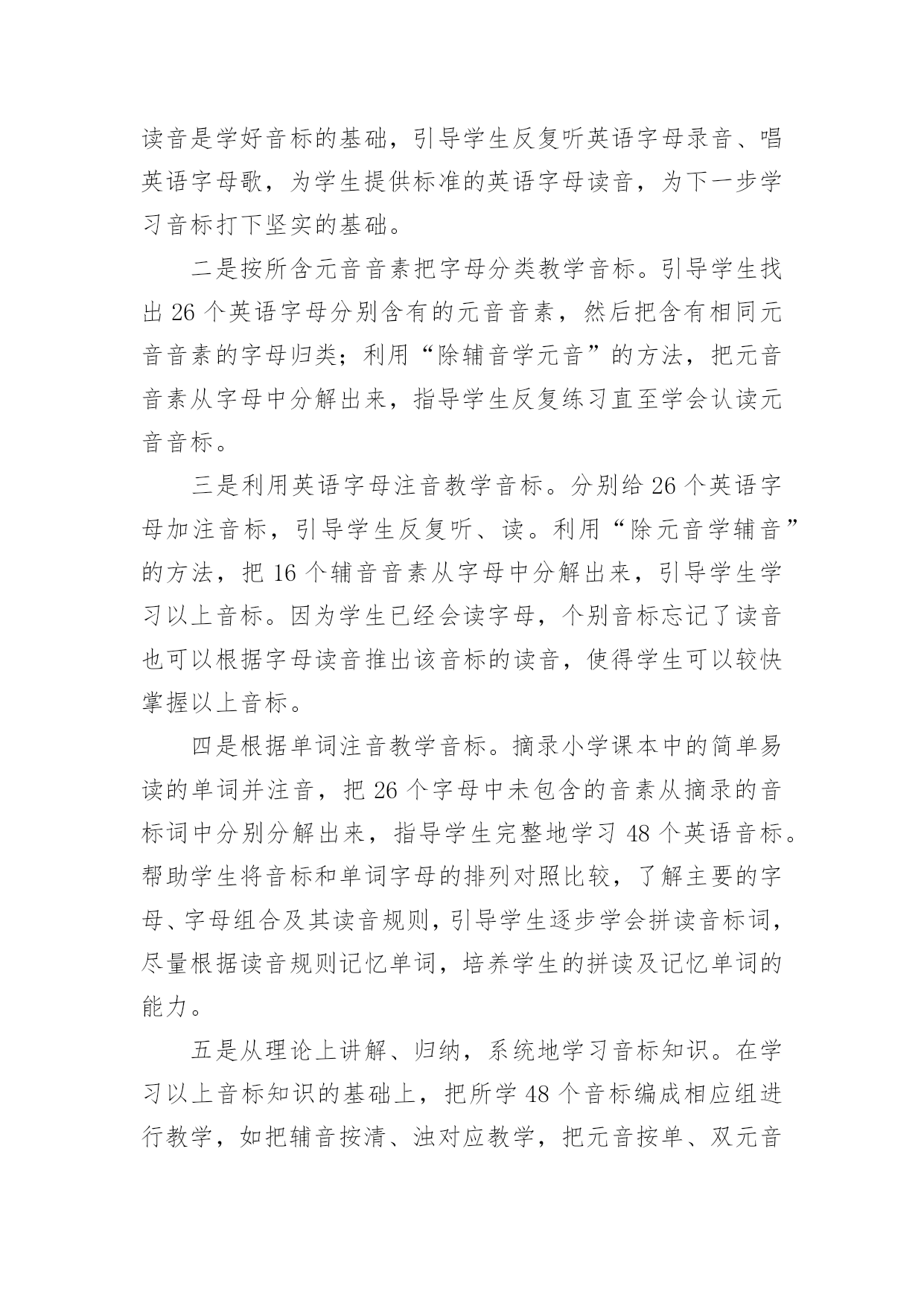 读音是学好音标的基础，引导学生反复听英语字母录音、唱英语字母歌，为学生提供标准的英语字母读音，为下一步学习音标打下坚实的基础。

二是按所含元音音素把字母分类教学音标。引导学生找出 26 个英语字母分别含有的元音音素，然后把含有相同元音音素的字母归类；利用“除辅音学元音”的方法，把元音音素从字母中分解出来，指导学生反复练习直至学会认读元音音标。

三是利用英语字母注音教学音标。分别给 26 个英语字母加注音标，引导学生反复听、读。利用“除元音学辅音”的方法，把 16 个辅音音素从字母中分解出来，引导学生学习以上音标。因为学生已经会读字母，个别音标忘记了读音也可以根据字母读音推出该音标的读音，使得学生可以较快掌握以上音标。

四是根据单词注音教学音标。摘录小学课本中的简单易读的单词并注音，把 26 个字母中未包含的音素从摘录的音标词中分别分解出来，指导学生完整地学习 48 个英语音标。帮助学生将音标和单词字母的排列对照比较，了解主要的字母、字母组合及其读音规则，引导学生逐步学会拼读音标词，尽量根据读音规则记忆单词，培养学生的拼读及记忆单词的能力。

五是从理论上讲解、归纳，系统地学习音标知识。在学习以上音标知识的基础上，把所学 48 个音标编成相应组进行教学，如把辅音按清、浊对应教学，把元音按单、双元音